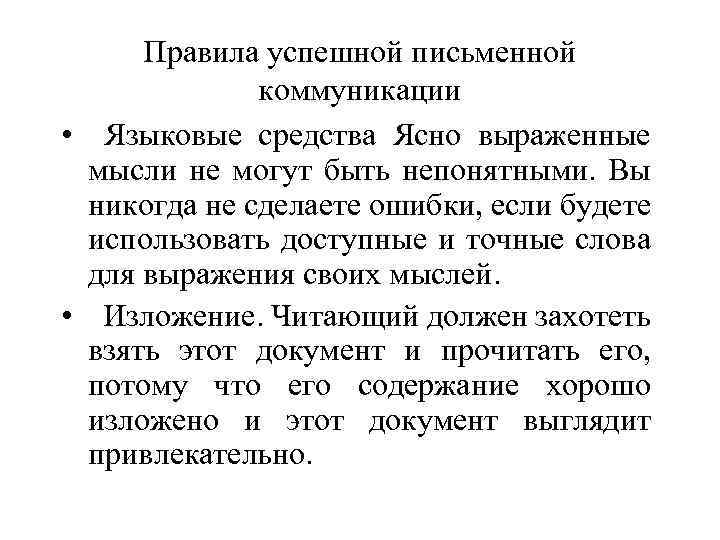 Правила успешной письменной коммуникации

• Языковые средства Ясно выраженные мысли не могут быть непонятными. Вы никогда не сделаете ошибки, если будете использовать доступные и точные слова для выражения своих мыслей.

• Изложение. Читающий должен захотеть взять этот документ и прочитать его, потому что его содержание хорошо изложено и этот документ выглядит привлекательно.